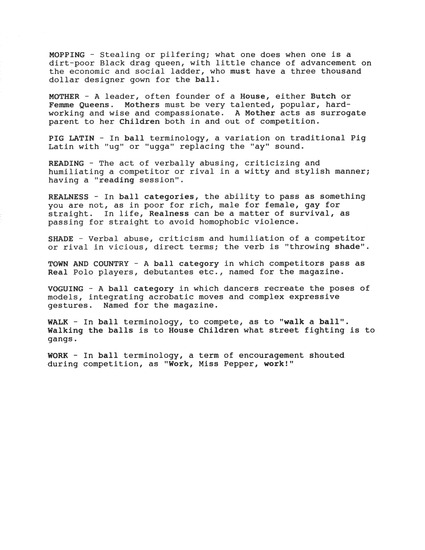 MOPPING - Stealing or pilfering; what one does when one is a dirt-poor Black drag queen, with little chance of advancement on the economic and social ladder, who must have a three thousand dollar designer gown for the ball.

MOTHER - A leader, often founder of a House, either Butch or Femme Queens. Mothers must be very talented, popular, hard-working and wise and compassionate. A Mother acts as surrogate parent to her Children both in and out of competition.

PIG LATIN - In ball terminology, a variation on traditional Pig Latin with "ug" or "ugga" replacing the "ay" sound.

READING - The act of verbally abusing, criticizing and humiliating a competitor or rival in a witty and stylish manner; having a "reading session".

REALNESS - In ball categories, the ability to pass as something you are not, as in poor for rich, male for female, gay for straight. In life, Realness can be a matter of survival, as passing for straight to avoid homophobic violence.

SHADE - Verbal abuse, criticism and humiliation of a competitor or rival in vicious, direct terms; the verb is "throwing shade".

TOWN AND COUNTRY - A ball category in which competitors pass as Real Polo players, debutantes etc., named for the magazine.

VOGUING - A ball category in which dancers recreate the poses of models, integrating acrobatic moves and complex expressive gestures. Named for the magazine.

WALK - In ball terminology, to compete, as to "walk a ball". Walking the balls is to House Children what street fighting is to gangs.

WORK - In ball terminology, a term of encouragement shouted during competition, as "Work, Miss Pepper, work!"